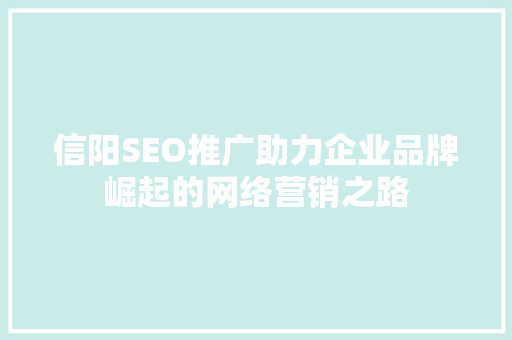 信阳SEO推广助力企业品牌崛起的网络营销之路